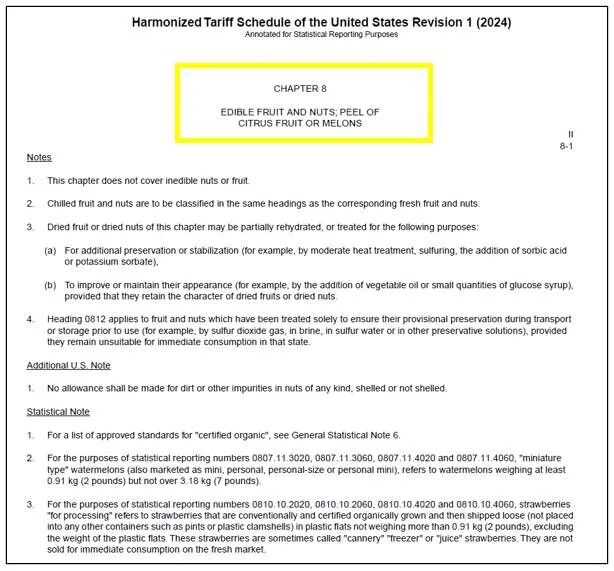 Harmonized Tariff Schedule of the United States Revision 1 (2024)
Annotated for Statistical Reporting Purposes

CHAPTER 8

EDIBLE FRUIT AND NUTS; PEEL OF CITRUS FRUIT OR MELONS

II
8-1

Notes

1. This chapter does not cover inedible nuts or fruit.

2. Chilled fruit and nuts are to be classified in the same headings as the corresponding fresh fruit and nuts.

3. Dried fruit or dried nuts of this chapter may be partially rehydrated, or treated for the following purposes:

(a) For additional preservation or stabilization (for example, by moderate heat treatment, sulfuring, the addition of sorbic acid or potassium sorbate),

(b) To improve or maintain their appearance (for example, by the addition of vegetable oil or small quantities of glucose syrup), provided that they retain the character of dried fruits or dried nuts.

4. Heading 0812 applies to fruit and nuts which have been treated solely to ensure their provisional preservation during transport or storage prior to use (for example, by sulfur dioxide gas, in brine, in sulfur water or in other preservative solutions), provided they remain unsuitable for immediate consumption in that state.

Additional U.S. Note

1. No allowance shall be made for dirt or other impurities in nuts of any kind, shelled or not shelled.

Statistical Note

1. For a list of approved standards for "certified organic", see General Statistical Note 6.

2. For the purposes of statistical reporting numbers 0807.11.3020, 0807.11.3060, 0807.11.4020 and 0807.11.4060, "miniature type" watermelons (also marketed as mini, personal, personal-size or personal mini), refers to watermelons weighing at least 0.91 kg (2 pounds) but not over 3.18 kg (7 pounds).

3. For the purposes of statistical reporting numbers 0810.10.2020, 0810.10.2060, 0810.10.4020 and 0810.10.4060, strawberries "for processing" refers to strawberries that are conventionally and certified organically grown and then shipped loose (not placed into any other containers such as pints or plastic clamshells) in plastic flats not weighing more than 0.91 kg (2 pounds), excluding the weight of the plastic flats. These strawberries are sometimes called "cannery" "freezer" or "juice" strawberries. They are not sold for immediate consumption on the fresh market.